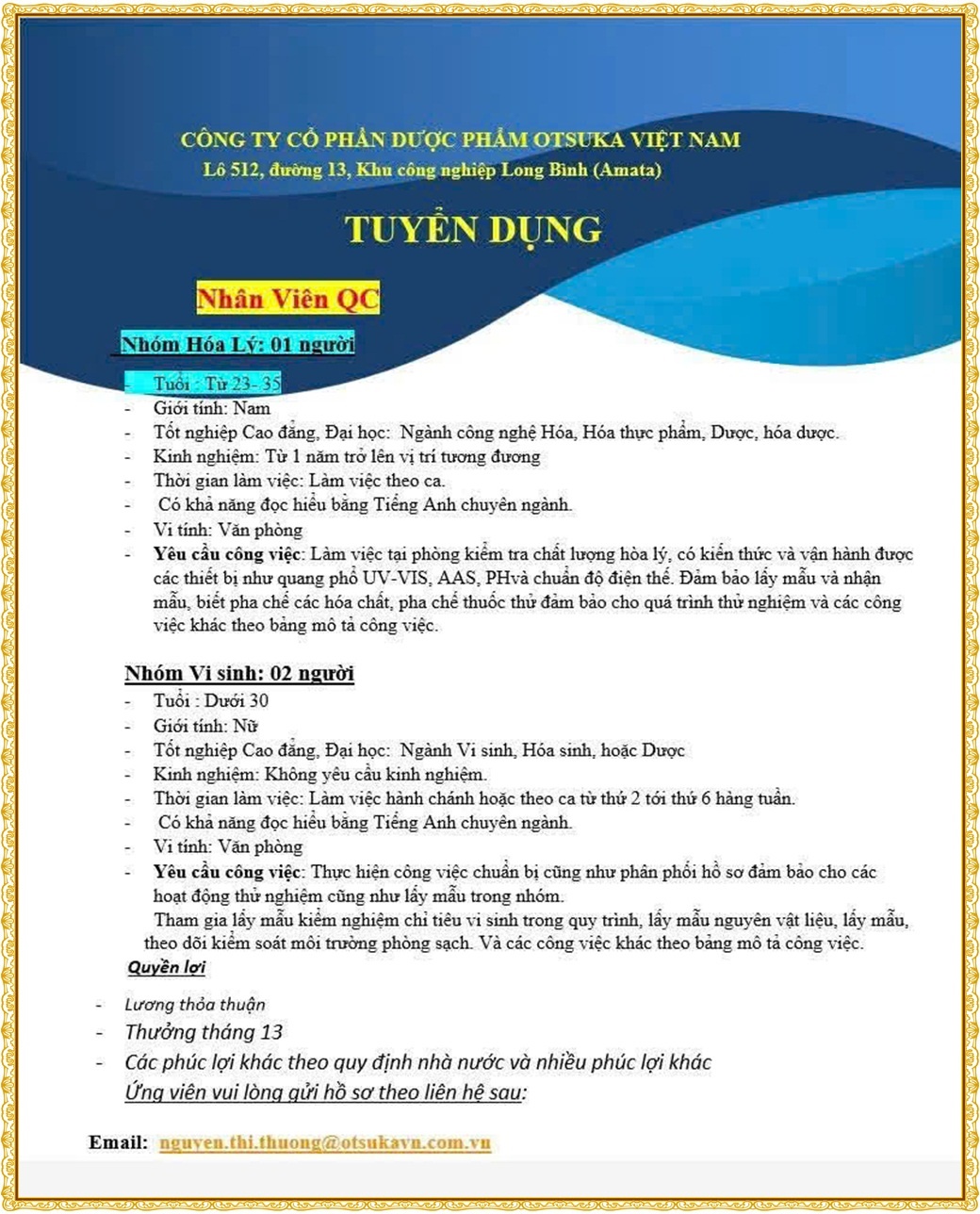 CÔNG TY CỔ PHẦN DƯỢC PHẨM OTSUKA VIỆT NAM
Lô 512, đường 13, Khu công nghiệp Long Bình (Amata)

TUYỂN DỤNG

Nhân Viên QC

Nhóm Hóa Lý: 01 người
- Tuổi : Từ 23- 35
- Giới tính: Nam
- Tốt nghiệp Cao đẳng, Đại học: Ngành công nghệ Hóa, Hóa thực phẩm, Dược, hóa dược.
- Kinh nghiệm: Từ 1 năm trở lên vị trí tương đương
- Thời gian làm việc: Làm việc theo ca.
- Có khả năng đọc hiểu bằng Tiếng Anh chuyên ngành.
- Vi tính: Văn phòng
- Yêu cầu công việc: Làm việc tại phòng kiểm tra chất lượng hòa lý, có kiến thức và vận hành được các thiết bị như quang phổ UV-VIS, AAS, PHvà chuẩn độ điện thế. Đảm bảo lấy mẫu và nhận mẫu, biết pha chế các hóa chất, pha chế thuốc thử đảm bảo cho quá trình thử nghiệm và các công việc khác theo bảng mô tả công việc.

Nhóm Vi sinh: 02 người
- Tuổi : Dưới 30
- Giới tính: Nữ
- Tốt nghiệp Cao đẳng, Đại học: Ngành Vi sinh, Hóa sinh, hoặc Dược
- Kinh nghiệm: Không yêu cầu kinh nghiệm.
- Thời gian làm việc: Làm việc hành chánh hoặc theo ca từ thứ 2 tới thứ 6 hàng tuần.
- Có khả năng đọc hiểu bằng Tiếng Anh chuyên ngành.
- Vi tính: Văn phòng
- Yêu cầu công việc: Thực hiện công việc chuẩn bị cũng như phân phối hồ sơ đảm bảo cho các hoạt động thử nghiệm cũng như lấy mẫu trong nhóm.
Tham gia lấy mẫu kiểm nghiệm chỉ tiêu vi sinh trong quy trình, lấy mẫu nguyên vật liệu, lấy mẫu, theo dõi kiểm soát môi trường phòng sạch. Và các công việc khác theo bảng mô tả công việc.

Quyền lợi
- Lương thỏa thuận
- Thưởng tháng 13
- Các phúc lợi khác theo quy định nhà nước và nhiều phúc lợi khác
Ứng viên vui lòng gửi hồ sơ theo liên hệ sau:

Email: nguyen.thi.thuong@otsukavn.com.vn